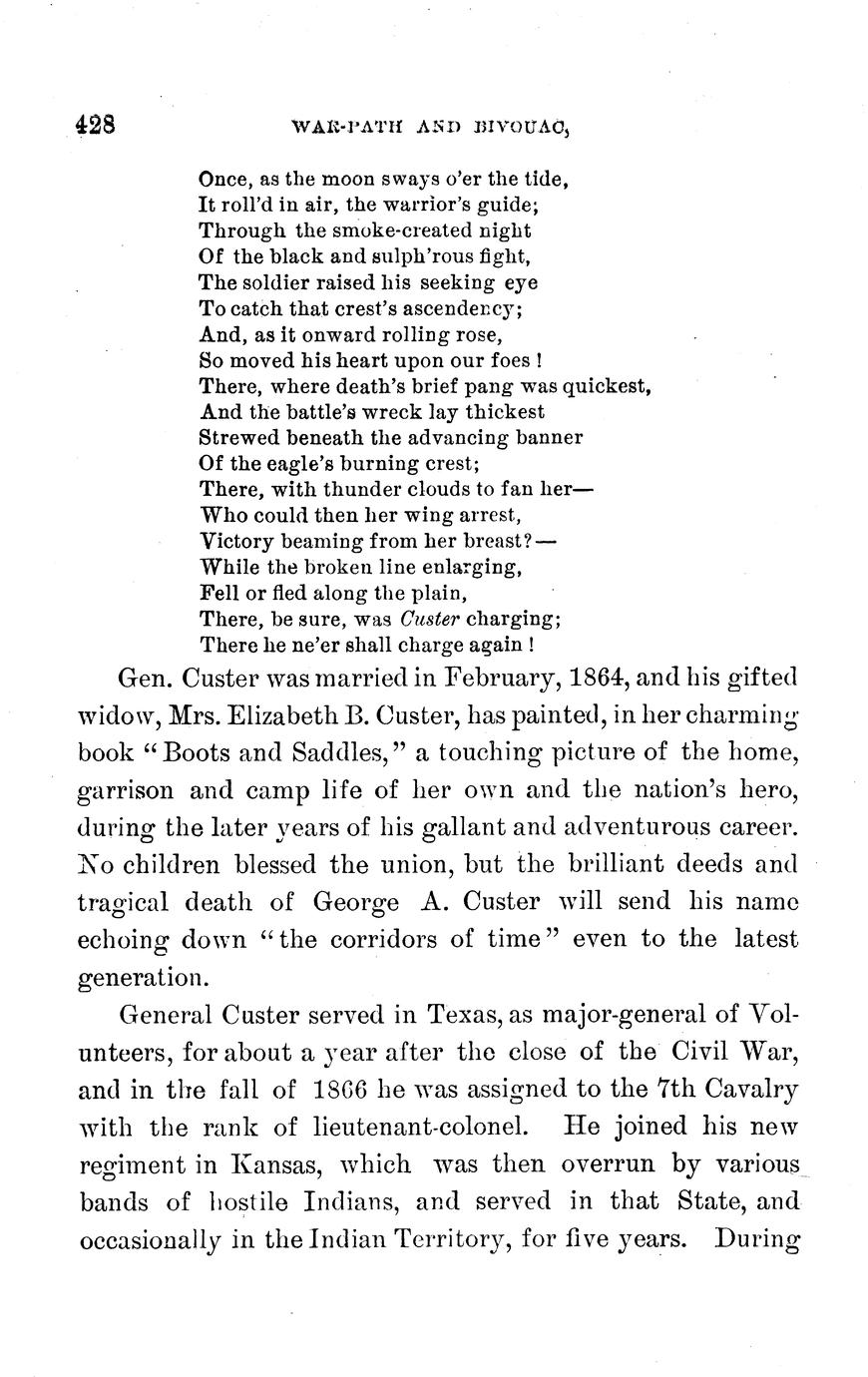 428 WAR-PATH AND BIVOUAC,

Once, as the moon sways o'er the tide,
It roll'd in air, the warrior's guide;
Through the smoke-created night
Of the black and sulph'rous fight,
The soldier raised his seeking eye
To catch that crest's ascendency;
And, as it onward rolling rose,
So moved his heart upon our foes!
There, where death's brief pang was quickest,
And the battle's wreck lay thickest
Strewed beneath the advancing banner
Of the eagle's burning crest;
There, with thunder clouds to fan her—
Who could then her wing arrest,
Victory beaming from her breast?—
While the broken line enlarging,
Fell or fled along the plain,
There, be sure, was Custer charging;
There he ne'er shall charge again!

Gen. Custer was married in February, 1864, and his gifted widow, Mrs. Elizabeth B. Custer, has painted, in her charming book "Boots and Saddles," a touching picture of the home, garrison and camp life of her own and the nation's hero, during the later years of his gallant and adventurous career. No children blessed the union, but the brilliant deeds and tragical death of George A. Custer will send his name echoing down "the corridors of time" even to the latest generation.

General Custer served in Texas, as major-general of Volunteers, for about a year after the close of the Civil War, and in the fall of 1866 he was assigned to the 7th Cavalry with the rank of lieutenant-colonel. He joined his new regiment in Kansas, which was then overrun by various bands of hostile Indians, and served in that State, and occasionally in the Indian Territory, for five years. During